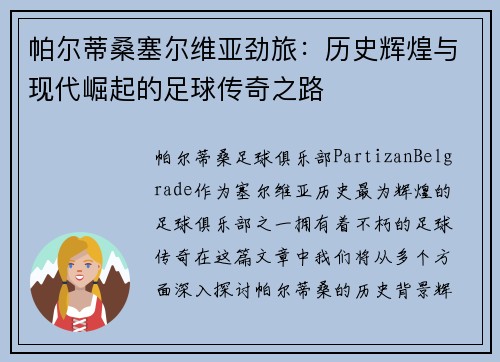 帕尔蒂桑塞尔维亚劲旅：历史辉煌与现代崛起的足球传奇之路

帕尔蒂桑足球俱乐部PartizanBelgrade作为塞尔维亚历史最为辉煌的足球俱乐部之一拥有着不朽的足球传奇在这篇文章中我们将从多个方面深入探讨帕尔蒂桑的历史背景辉